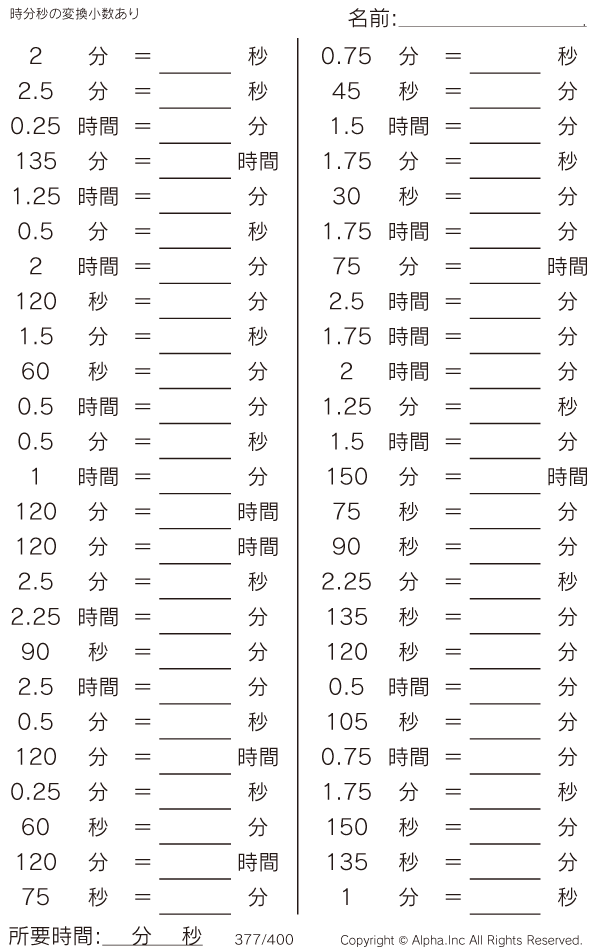 時分秒の変換小数あり

名前:____

2 分 = ____ 秒
2.5 分 = ____ 秒
0.25 時間 = ____ 分
135 分 = ____ 時間
1.25 時間 = ____ 分
0.5 分 = ____ 秒
2 時間 = ____ 分
120 秒 = ____ 分
1.5 分 = ____ 秒
60 秒 = ____ 分
0.5 時間 = ____ 分
0.5 分 = ____ 秒
1 時間 = ____ 分
120 分 = ____ 時間
120 分 = ____ 時間
2.5 分 = ____ 秒
2.25 時間 = ____ 分
90 秒 = ____ 分
2.5 時間 = ____ 分
0.5 分 = ____ 秒
120 分 = ____ 時間
0.25 分 = ____ 秒
60 秒 = ____ 分
120 分 = ____ 時間
75 秒 = ____ 分

0.75 分 = ____ 秒
45 秒 = ____ 分
1.5 時間 = ____ 分
1.75 分 = ____ 秒
30 秒 = ____ 分
1.75 時間 = ____ 分
75 分 = ____ 時間
2.5 時間 = ____ 分
1.75 時間 = ____ 分
2 時間 = ____ 分
1.25 分 = ____ 秒
1.5 時間 = ____ 分
150 分 = ____ 時間
75 秒 = ____ 分
90 秒 = ____ 分
2.25 分 = ____ 秒
135 秒 = ____ 分
120 秒 = ____ 分
0.5 時間 = ____ 分
105 秒 = ____ 分
0.75 時間 = ____ 分
1.75 分 = ____ 秒
150 秒 = ____ 分
135 秒 = ____ 分
1 分 = ____ 秒

所要時間:____分____秒 377/400 Copyright © Alpha.Inc All Rights Reserved.